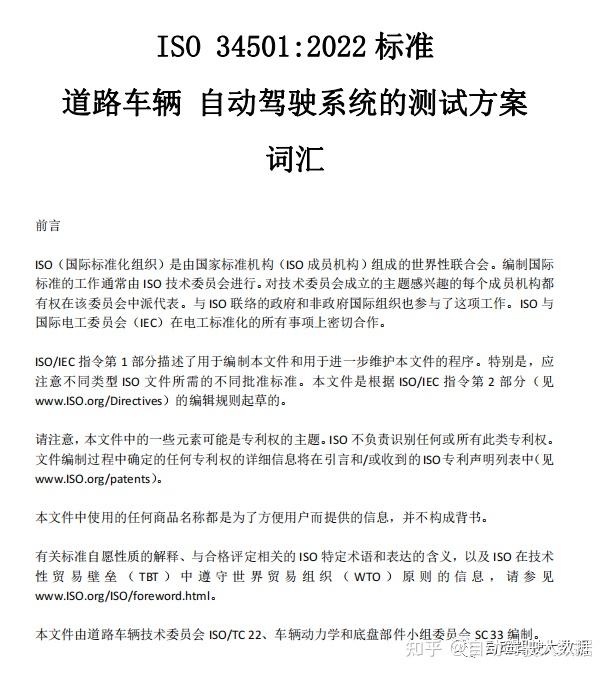 ISO 34501:2022 标准

道路车辆 自动驾驶系统的测试方案

词汇

前言

ISO（国际标准化组织）是由国家标准机构（ISO 成员机构）组成的世界性联合会。编制国际标准的工作通常由 ISO 技术委员会进行。对技术委员会成立的主题感兴趣的每个成员机构都有权在该委员会中派代表。与 ISO 联络的政府和非政府国际组织也参与了这项工作。ISO 与国际电工委员会（IEC）在电工标准化的所有事项上密切合作。

ISO/IEC 指令第 1 部分描述了用于编制本文件和用于进一步维护本文件的程序。特别是，应注意不同类型 ISO 文件所需的不同批准标准。本文件是根据 ISO/IEC 指令第 2 部分（见 www.ISO.org/Directives）的编辑规则起草的。

请注意，本文件中的一些元素可能是专利权的主题。ISO 不负责识别任何或所有此类专利权。文件编制过程中确定的任何专利权的详细信息将在引言和/或收到的 ISO 专利声明列表中（见 www.ISO.org/patents）。

本文件中使用的任何商品名称都是为了方便用户而提供的信息，并不构成背书。

有关标准自愿性质的解释、与合格评定相关的 ISO 特定术语和表达的含义，以及 ISO 在技术性贸易壁垒（TBT）中遵守世界贸易组织（WTO）原则的信息，请参见 www.ISO.org/ISO/foreword.html。

本文件由道路车辆技术委员会 ISO/TC 22、车辆动力学和底盘部件小组委员会 SC 33 编制。

知乎 @自动驾驶大数据